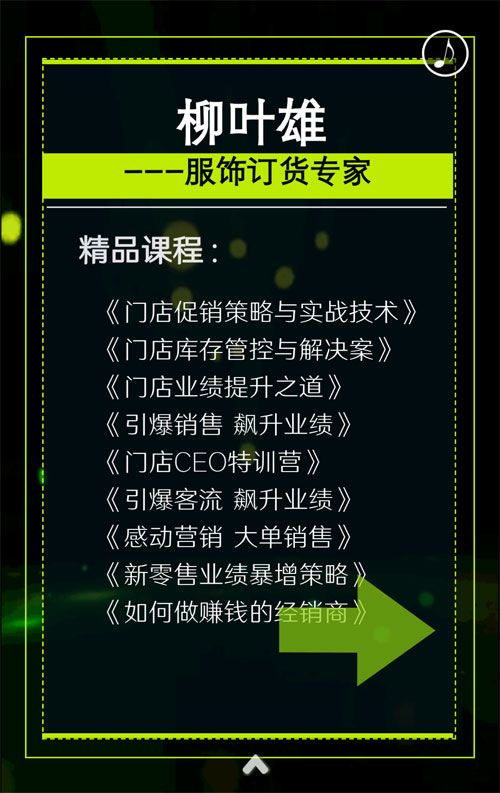 柳叶雄

———服饰订货专家

精品课程：

《门店促销策略与实战技术》
《门店库存管控与解决案》
《门店业绩提升之道》
《引爆销售 飙升业绩》
《门店CEO特训营》
《引爆客流 飙升业绩》
《感动营销 大单销售》
《新零售业绩暴增策略》
《如何做赚钱的经销商》